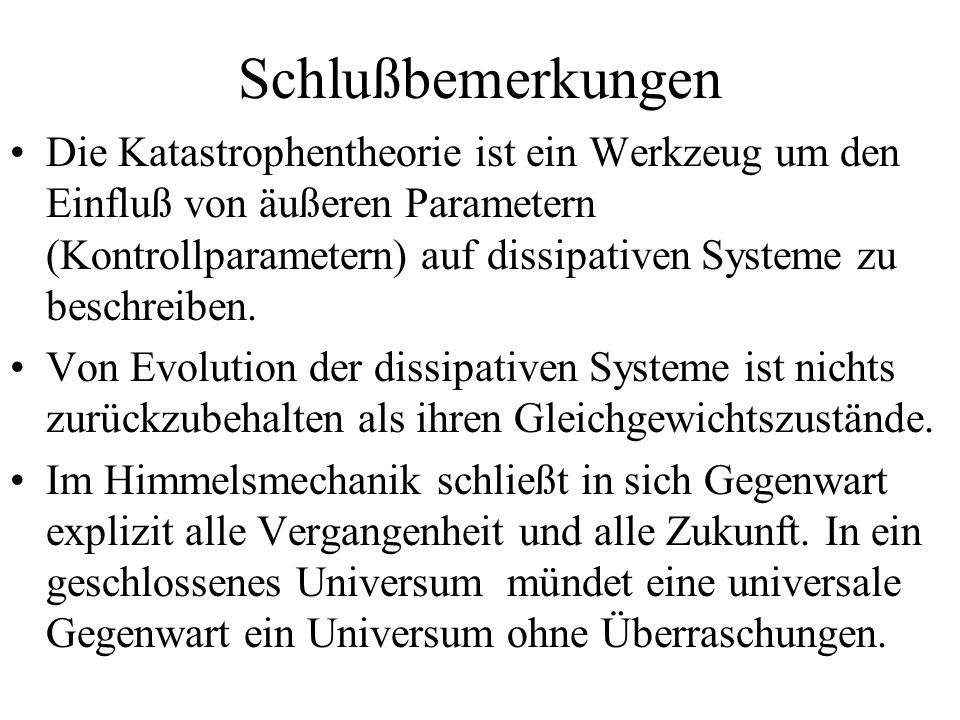 Schlußbemerkungen

• Die Katastrophentheorie ist ein Werkzeug um den Einfluß von äußeren Parametern (Kontrollparametern) auf dissipativen Systeme zu beschreiben.

• Von Evolution der dissipativen Systeme ist nichts zurückzubehalten als ihren Gleichgewichtszustände.

• Im Himmelsmechanik schließt in sich Gegenwart explizit alle Vergangenheit und alle Zukunft. In ein geschlossenes Universum mündet eine universale Gegenwart ein Universum ohne Überraschungen.